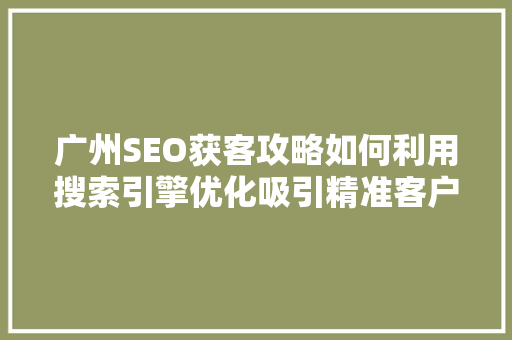 广州SEO获客攻略如何利用搜索引擎优化吸引精准客户